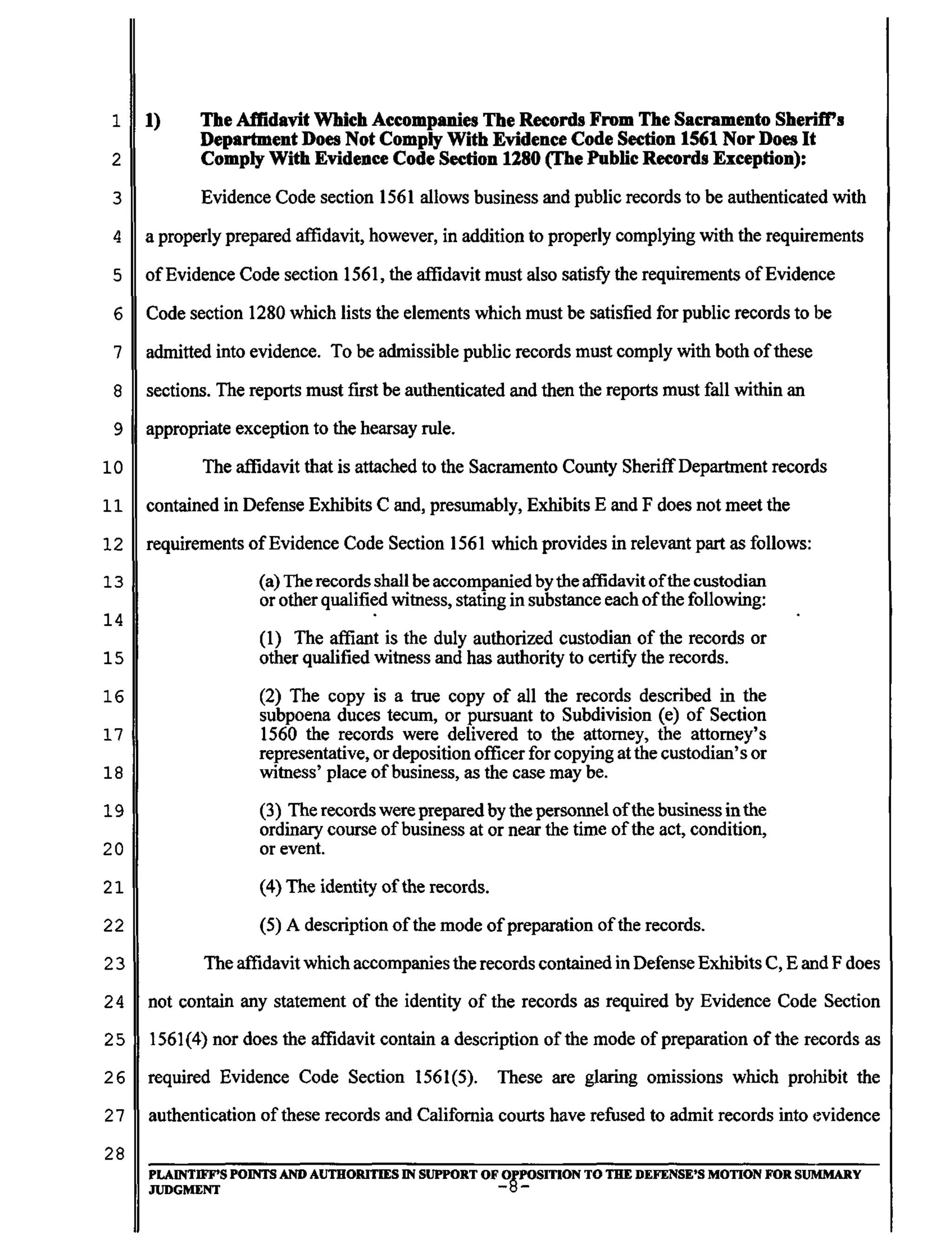 1
2
3
4
5
6
7
8
9
10
11
12
13
14
15
16
17
18
19
20
21
22
23
24
25
26
27
28

1) The Affidavit Which Accompanies The Records From The Sacramento Sheriff's Department Does Not Comply With Evidence Code Section 1561 Nor Does It Comply With Evidence Code Section 1280 (The Public Records Exception):

Evidence Code section 1561 allows business and public records to be authenticated with a properly prepared affidavit, however, in addition to properly complying with the requirements of Evidence Code section 1561, the affidavit must also satisfy the requirements of Evidence Code section 1280 which lists the elements which must be satisfied for public records to be admitted into evidence. To be admissible public records must comply with both of these sections. The reports must first be authenticated and then the reports must fall within an appropriate exception to the hearsay rule.

The affidavit that is attached to the Sacramento County Sheriff Department records contained in Defense Exhibits C and, presumably, Exhibits E and F does not meet the requirements of Evidence Code Section 1561 which provides in relevant part as follows:

(a) The records shall be accompanied by the affidavit of the custodian or other qualified witness, stating in substance each of the following:

(1) The affiant is the duly authorized custodian of the records or other qualified witness and has authority to certify the records.

(2) The copy is a true copy of all the records described in the subpoena duces tecum, or pursuant to Subdivision (e) of Section 1560 the records were delivered to the attorney, the attorney's representative, or deposition officer for copying at the custodian's or witness' place of business, as the case may be.

(3) The records were prepared by the personnel of the business in the ordinary course of business at or near the time of the act, condition, or event.

(4) The identity of the records.

(5) A description of the mode of preparation of the records.

The affidavit which accompanies the records contained in Defense Exhibits C, E and F does not contain any statement of the identity of the records as required by Evidence Code Section 1561(4) nor does the affidavit contain a description of the mode of preparation of the records as required Evidence Code Section 1561(5). These are glaring omissions which prohibit the authentication of these records and California courts have refused to admit records into evidence

PLAINTIFF'S POINTS AND AUTHORITIES IN SUPPORT OF OPPOSITION TO THE DEFENSE'S MOTION FOR SUMMARY JUDGMENT
-8-